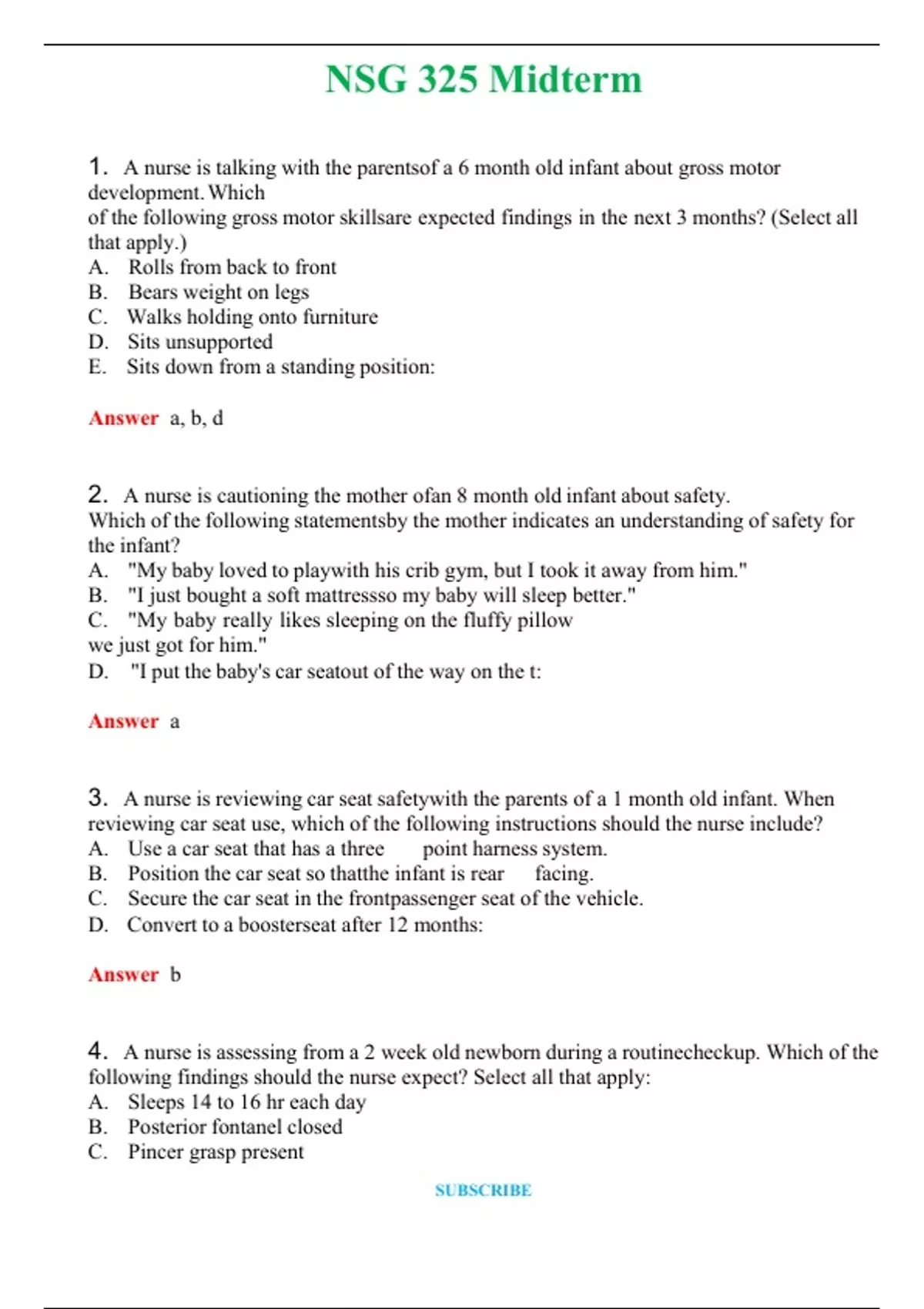 NSG 325 Midterm

1. A nurse is talking with the parentsof a 6 month old infant about gross motor development. Which of the following gross motor skillsare expected findings in the next 3 months? (Select all that apply.)
A. Rolls from back to front
B. Bears weight on legs
C. Walks holding onto furniture
D. Sits unsupported
E. Sits down from a standing position:

Answer a, b, d

2. A nurse is cautioning the mother ofan 8 month old infant about safety. Which of the following statementsby the mother indicates an understanding of safety for the infant?
A. "My baby loved to playwith his crib gym, but I took it away from him."
B. "I just bought a soft mattressso my baby will sleep better."
C. "My baby really likes sleeping on the fluffy pillow we just got for him."
D. "I put the baby's car seatout of the way on the t:

Answer a

3. A nurse is reviewing car seat safetywith the parents of a 1 month old infant. When reviewing car seat use, which of the following instructions should the nurse include?
A. Use a car seat that has a three point harness system.
B. Position the car seat so thatthe infant is rear facing.
C. Secure the car seat in the frontpassenger seat of the vehicle.
D. Convert to a boosterseat after 12 months:

Answer b

4. A nurse is assessing from a 2 week old newborn during a routinecheckup. Which of the following findings should the nurse expect? Select all that apply:
A. Sleeps 14 to 16 hr each day
B. Posterior fontanel closed
C. Pincer grasp present

SUBSCRIBE